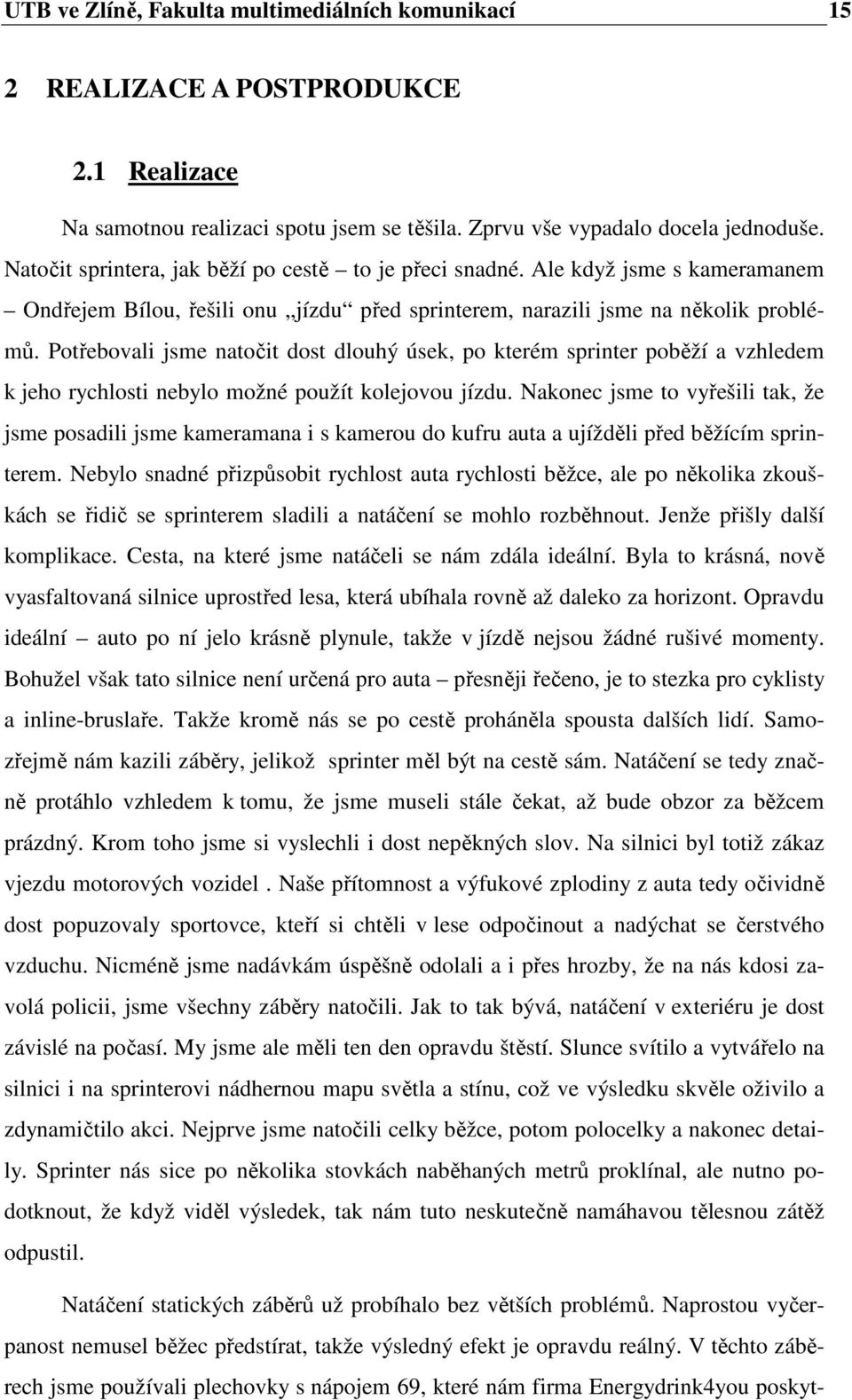 UTB ve Zlíně, Fakulta multimediálních komunikací 15

2 REALIZACE A POSTPRODUKCE

2.1 Realizace

Na samotnou realizaci spotu jsem se těšila. Zprvu vše vypadalo docela jednoduše. Natočit sprintera, jak běží po cestě – to je přeci snadné. Ale když jsme s kameramanem – Ondřejem Bílou, řešili onu „jízdu“ před sprinterem, narazili jsme na několik problémů. Potřebovali jsme natočit dost dlouhý úsek, po kterém sprinter poběží a vzhledem k jeho rychlosti nebylo možné použít kolejovou jízdu. Nakonec jsme to vyřešili tak, že jsme posadili jsme kameramana i s kamerou do kufru auta a ujížděli před běžícím sprinterem. Nebylo snadné přizpůsobit rychlost auta rychlosti běžce, ale po několika zkouškách se řidič se sprinterem sladili a natáčení se mohlo rozběhnout. Jenže přišly další komplikace. Cesta, na které jsme natáčeli se nám zdála ideální. Byla to krásná, nově vyasfaltovaná silnice uprostřed lesa, která ubíhala rovně až daleko za horizont. Opravdu ideální – auto po ní jelo krásně plynule, takže v jízdě nejsou žádné rušivé momenty. Bohužel však tato silnice není určená pro auta – přesněji řečeno, je to stezka pro cyklisty a inline-bruslaře. Takže kromě nás se po cestě proháněla spousta dalších lidí. Samozřejmě nám kazili záběry, jelikož sprinter měl být na cestě sám. Natáčení se tedy značně protáhlo vzhledem k tomu, že jsme museli stále čekat, až bude obzor za běžcem prázdný. Krom toho jsme si vyslechli i dost nepěkných slov. Na silnici byl totiž zákaz vjezdu motorových vozidel . Naše přítomnost a výfukové zplodiny z auta tedy očividně dost popuzovaly sportovce, kteří si chtěli v lese odpočinout a nadýchat se čerstvého vzduchu. Nicméně jsme nadávkám úspěšně odolali a i přes hrozby, že na nás kdosi zavolá policii, jsme všechny záběry natočili. Jak to tak bývá, natáčení v exteriéru je dost závislé na počasí. My jsme ale měli ten den opravdu štěstí. Slunce svítilo a vytvářelo na silnici i na sprinterovi nádhernou mapu světla a stínu, což ve výsledku skvěle oživilo a zdynamičtilo akci. Nejprve jsme natočili celky běžce, potom polocelky a nakonec detaily. Sprinter nás sice po několika stovkách naběhaných metrů proklínal, ale nutno podotknout, že když viděl výsledek, tak nám tuto neskutečně namáhavou tělesnou zátěž odpustil.

Natáčení statických záběrů už probíhalo bez větších problémů. Naprostou vyčerpanost nemusel běžec předstírat, takže výsledný efekt je opravdu reálný. V těchto záběrech jsme používali plechovky s nápojem 69, které nám firma Energydrink4you poskyt-